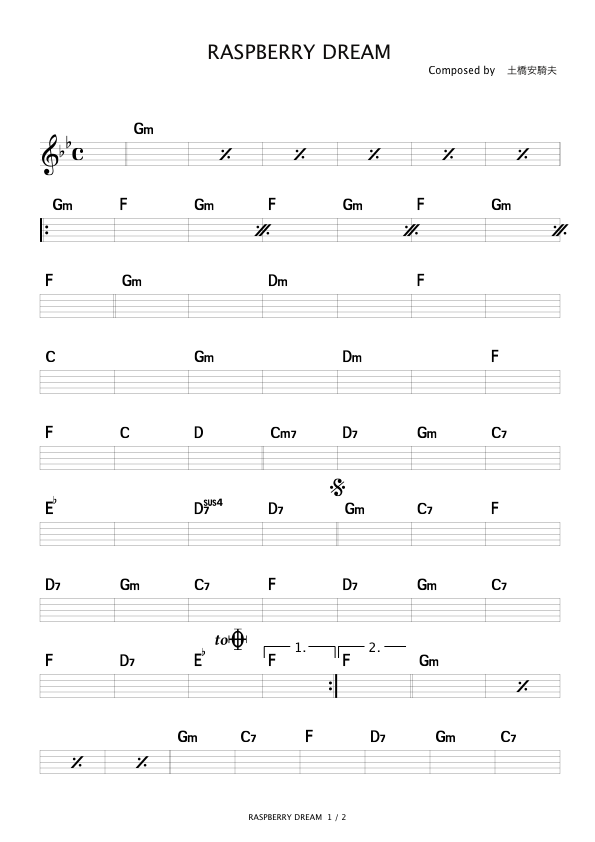 RASPBERRY DREAM

Composed by 土橋安騎夫

Gm

Gm F Gm F Gm F Gm

F Gm Dm F

C Gm Dm F

F C D Cm7 D7 Gm C7

E♭ D7sus4 D7 Gm C7 F

D7 Gm C7 F D7 Gm C7

to

1. 2.

F D7 E♭ F F Gm

Gm C7 F D7 Gm C7

RASPBERRY DREAM 1 / 2